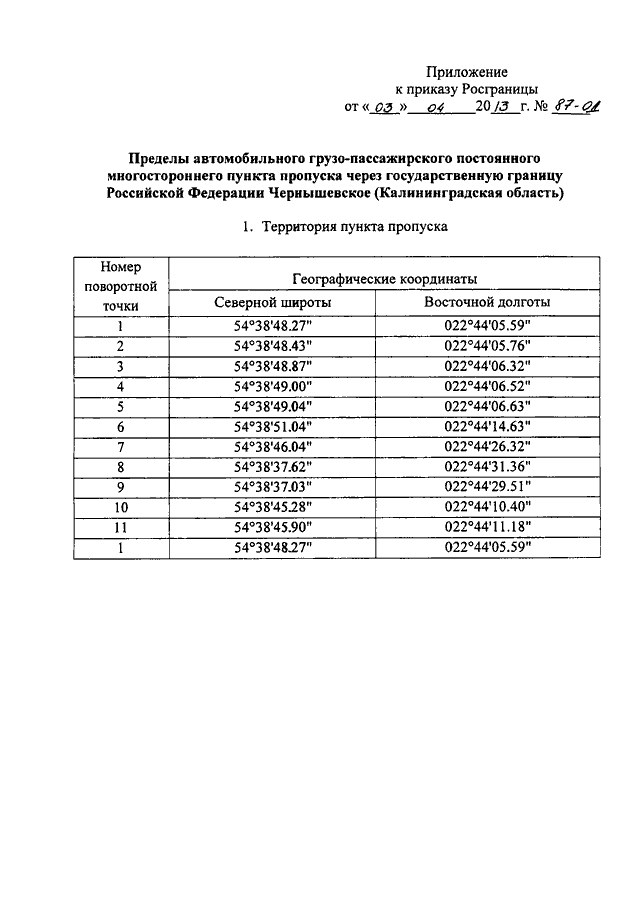 Приложение
к приказу Росграницы
от « 03 » 04 2013 г. № 87-ОД

Пределы автомобильного грузо-пассажирского постоянного многостороннего пункта пропуска через государственную границу Российской Федерации Чернышевское (Калининградская область)

1. Территория пункта пропуска

| Номер поворотной точки | Географические координаты | |
|---|---|---|
| | Северной широты | Восточной долготы |
| 1 | 54°38'48.27" | 022°44'05.59" |
| 2 | 54°38'48.43" | 022°44'05.76" |
| 3 | 54°38'48.87" | 022°44'06.32" |
| 4 | 54°38'49.00" | 022°44'06.52" |
| 5 | 54°38'49.04" | 022°44'06.63" |
| 6 | 54°38'51.04" | 022°44'14.63" |
| 7 | 54°38'46.04" | 022°44'26.32" |
| 8 | 54°38'37.62" | 022°44'31.36" |
| 9 | 54°38'37.03" | 022°44'29.51" |
| 10 | 54°38'45.28" | 022°44'10.40" |
| 11 | 54°38'45.90" | 022°44'11.18" |
| 1 | 54°38'48.27" | 022°44'05.59" |